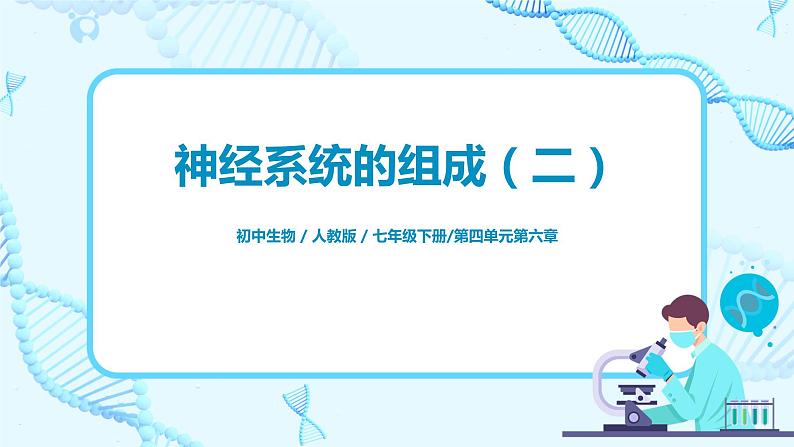 神经系统的组成（二）

初中生物 / 人教版 / 七年级下册/第四单元第六章